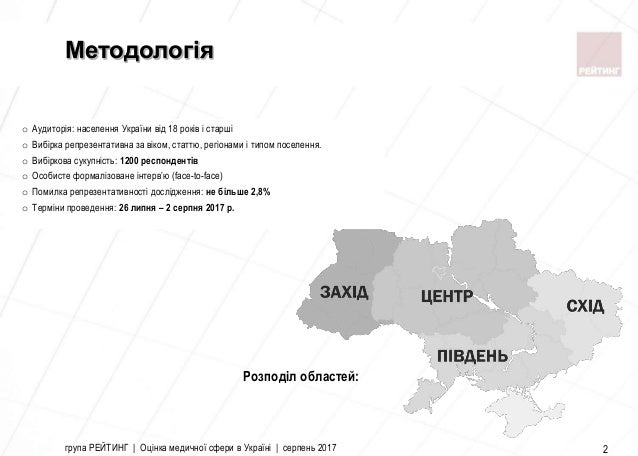 Методологія

РЕЙТИНГ

○ Аудиторія: населення України від 18 років і старші
○ Вибірка репрезентативна за віком, статтю, регіонами і типом поселення.
○ Вибіркова сукупність: 1200 респондентів
○ Особисте формалізоване інтерв'ю (face-to-face)
○ Помилка репрезентативності дослідження: не більше 2,8%
○ Терміни проведення: 26 липня – 2 серпня 2017 р.

ЗАХІД

ЦЕНТР

СХІД

ПІВДЕНЬ

Розподіл областей:

група РЕЙТИНГ | Оцінка медичної сфери в Україні | серпень 2017

2